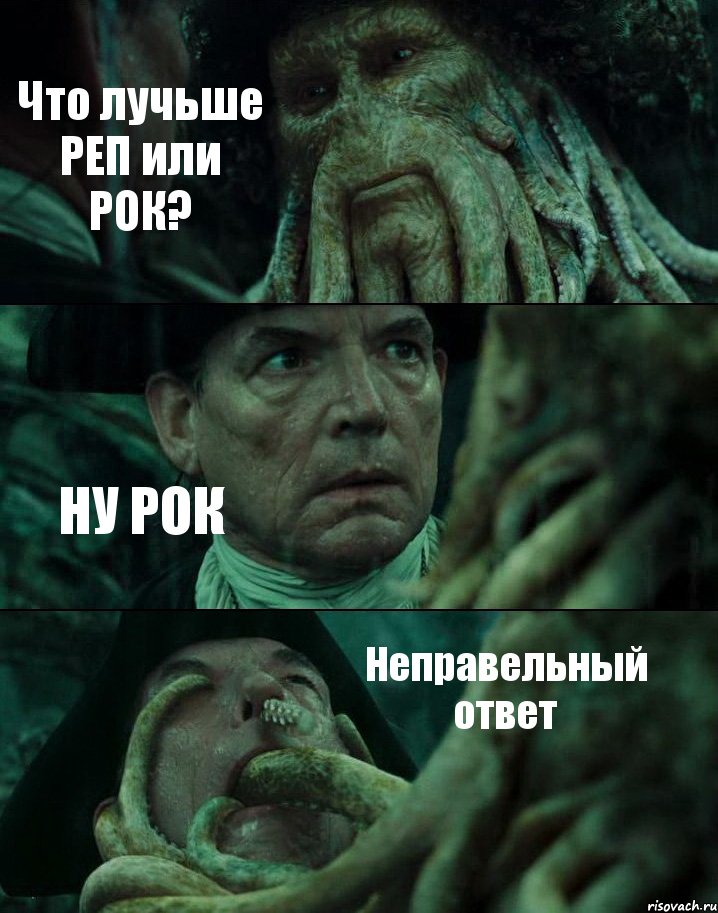 Что лучьше РЕП или РОК?

НУ РОК

Неправельный ответ

risovach.ru